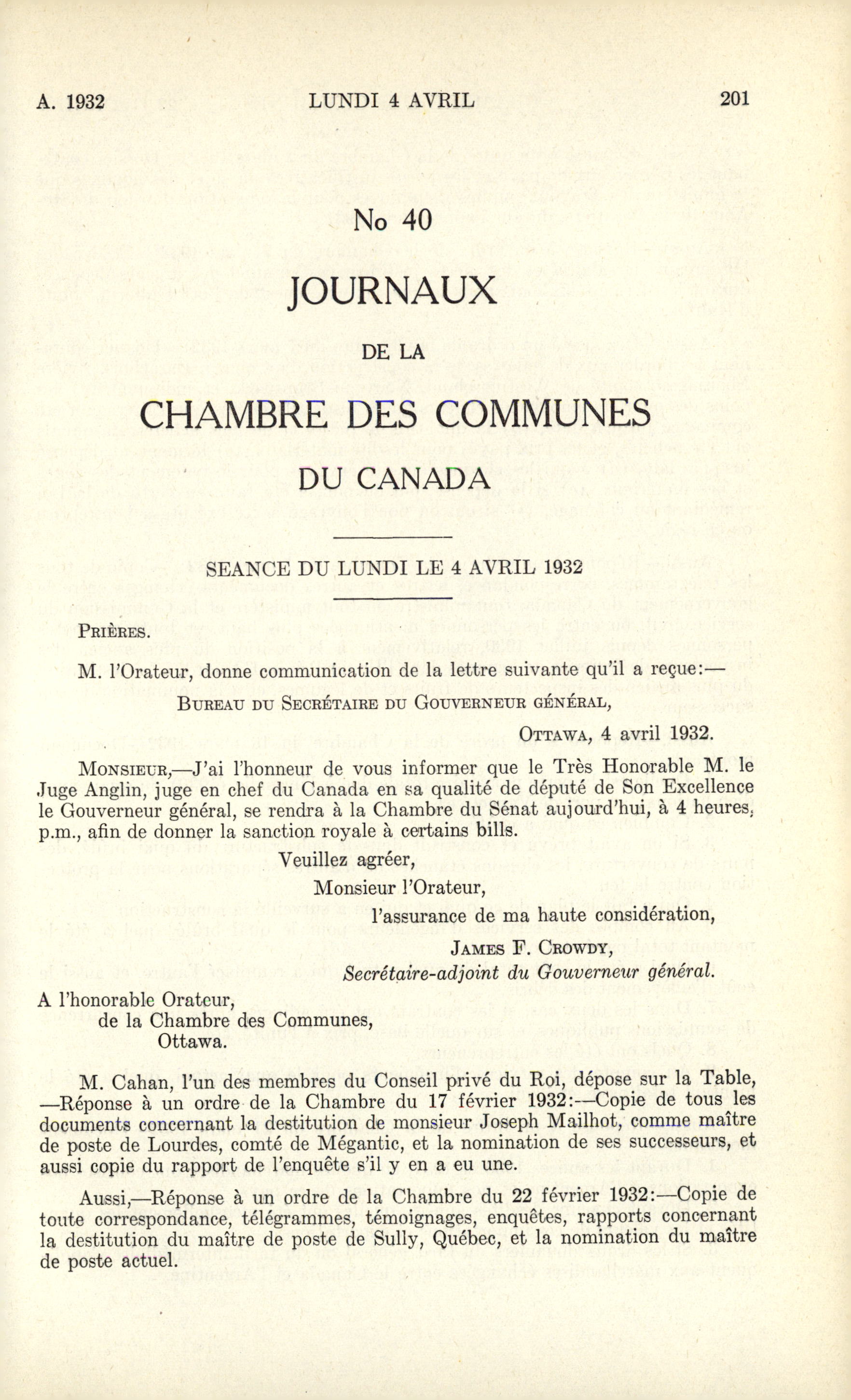 A. 1932 LUNDI 4 AVRIL 201

No 40

JOURNAUX

DE LA

CHAMBRE DES COMMUNES

DU CANADA

SEANCE DU LUNDI LE 4 AVRIL 1932

PRIÈRES.

M. l'Orateur, donne communication de la lettre suivante qu'il a reçue:—

BUREAU DU SECRÉTAIRE DU GOUVERNEUR GÉNÉRAL,

OTTAWA, 4 avril 1932.

MONSIEUR,—J'ai l'honneur de vous informer que le Très Honorable M. le Juge Anglin, juge en chef du Canada en sa qualité de député de Son Excellence le Gouverneur général, se rendra à la Chambre du Sénat aujourd'hui, à 4 heures, p.m., afin de donner la sanction royale à certains bills.

Veuillez agréer,

Monsieur l'Orateur,

l'assurance de ma haute considération,

JAMES F. CROWDY,

Secrétaire-adjoint du Gouverneur général.

A l'honorable Orateur,
de la Chambre des Communes,
Ottawa.

M. Cahan, l'un des membres du Conseil privé du Roi, dépose sur la Table, —Réponse à un ordre de la Chambre du 17 février 1932:—Copie de tous les documents concernant la destitution de monsieur Joseph Mailhot, comme maître de poste de Lourdes, comté de Mégantic, et la nomination de ses successeurs, et aussi copie du rapport de l'enquête s'il y en a eu une.

Aussi,—Réponse à un ordre de la Chambre du 22 février 1932:—Copie de toute correspondance, télégrammes, témoignages, enquêtes, rapports concernant la destitution du maître de poste de Sully, Québec, et la nomination du maître de poste actuel.